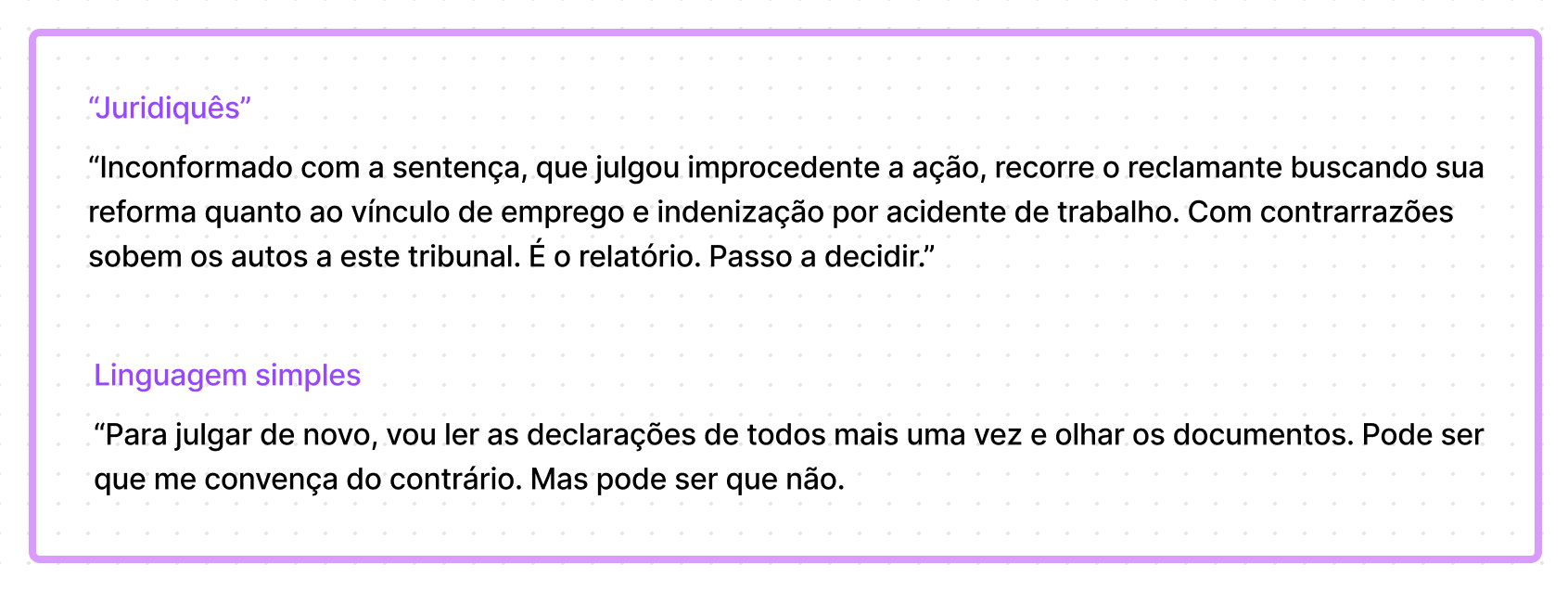 "Juridiquês"

"Inconformado com a sentença, que julgou improcedente a ação, recorre o reclamante buscando sua reforma quanto ao vínculo de emprego e indenização por acidente de trabalho. Com contrarrazões sobem os autos a este tribunal. É o relatório. Passo a decidir."

Linguagem simples

"Para julgar de novo, vou ler as declarações de todos mais uma vez e olhar os documentos. Pode ser que me convença do contrário. Mas pode ser que não.